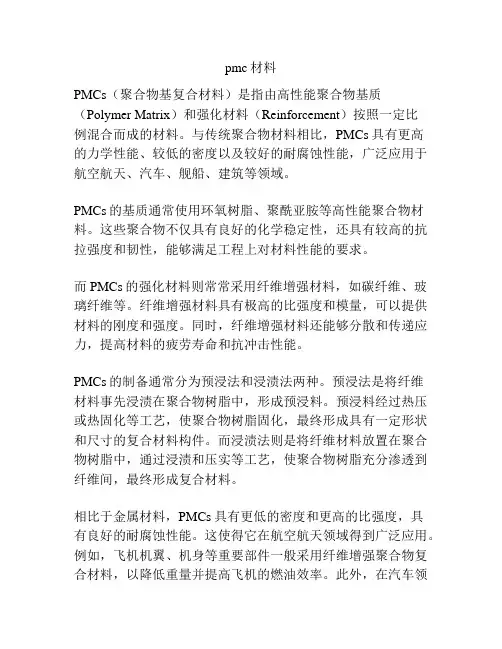 pmc 材料

PMCs（聚合物基复合材料）是指由高性能聚合物基质（Polymer Matrix）和强化材料（Reinforcement）按照一定比例混合而成的材料。与传统聚合物材料相比，PMCs 具有更高的力学性能、较低的密度以及较好的耐腐蚀性能，广泛应用于航空航天、汽车、舰船、建筑等领域。

PMCs 的基质通常使用环氧树脂、聚酰亚胺等高性能聚合物材料。这些聚合物不仅具有良好的化学稳定性，还具有较高的抗拉强度和韧性，能够满足工程上对材料性能的要求。

而 PMCs 的强化材料则常常采用纤维增强材料，如碳纤维、玻璃纤维等。纤维增强材料具有极高的比强度和模量，可以提供材料的刚度和强度。同时，纤维增强材料还能够分散和传递应力，提高材料的疲劳寿命和抗冲击性能。

PMCs 的制备通常分为预浸法和浸渍法两种。预浸法是将纤维材料事先浸渍在聚合物树脂中，形成预浸料。预浸料经过热压或热固化等工艺，使聚合物树脂固化，最终形成具有一定形状和尺寸的复合材料构件。而浸渍法则是将纤维材料放置在聚合物树脂中，通过浸渍和压实等工艺，使聚合物树脂充分渗透到纤维间，最终形成复合材料。

相比于金属材料，PMCs 具有更低的密度和更高的比强度，具有良好的耐腐蚀性能。这使得它在航空航天领域得到广泛应用。例如，飞机机翼、机身等重要部件一般采用纤维增强聚合物复合材料，以降低重量并提高飞机的燃油效率。此外，在汽车领